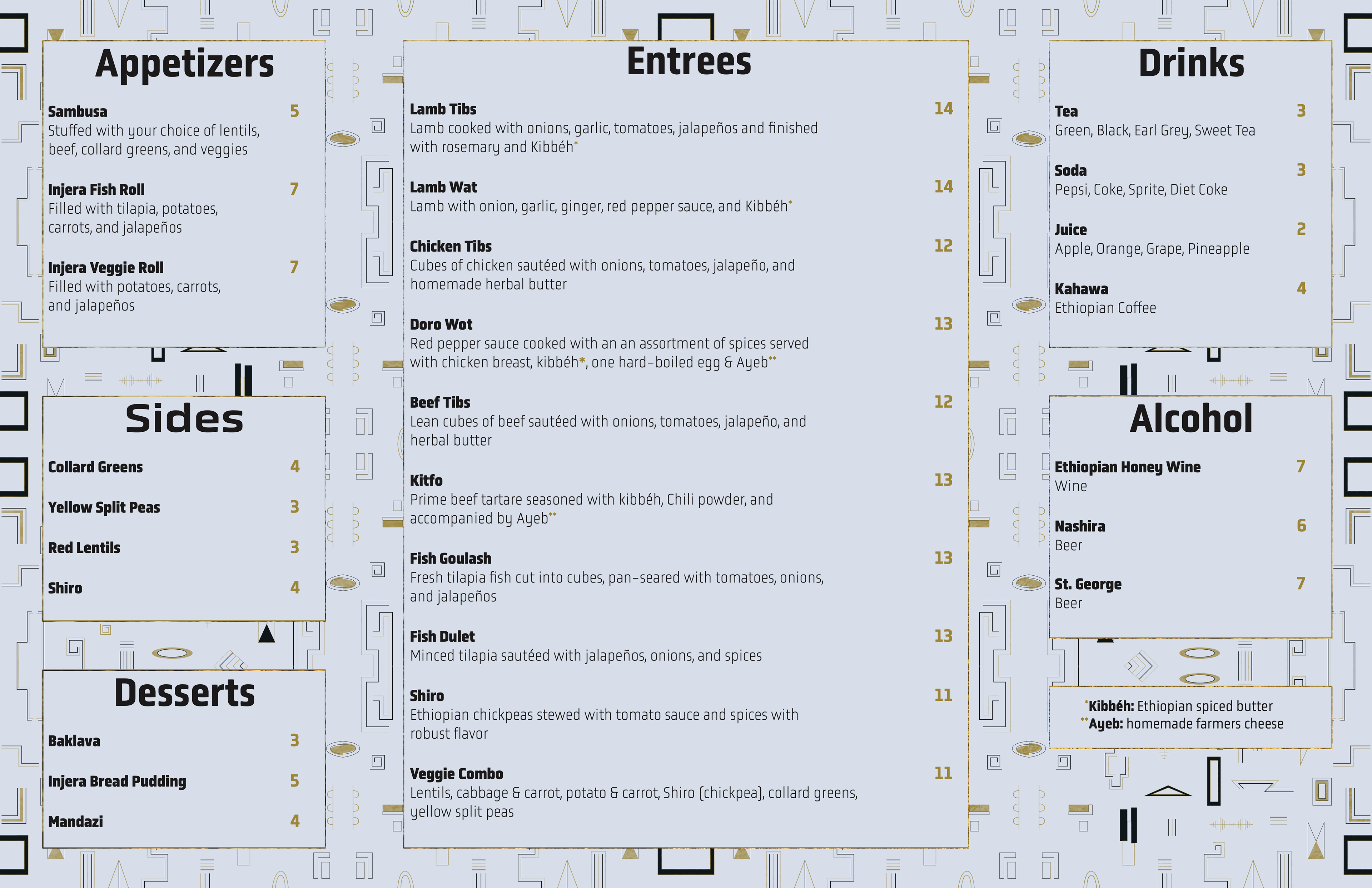 Appetizers

Sambusa 5
Stuffed with your choice of lentils, beef, collard greens, and veggies

Injera Fish Roll 7
Filled with tilapia, potatoes, carrots, and jalapeños

Injera Veggie Roll 7
Filled with potatoes, carrots, and jalapeños

Sides

Collard Greens 4

Yellow Split Peas 3

Red Lentils 3

Shiro 4

Desserts

Baklava 3

Injera Bread Pudding 5

Mandazi 4

Entrees

Lamb Tibs 14
Lamb cooked with onions, garlic, tomatoes, jalapeños and finished with rosemary and Kibbéh*

Lamb Wat 14
Lamb with onion, garlic, ginger, red pepper sauce, and Kibbéh*

Chicken Tibs 12
Cubes of chicken sautéed with onions, tomatoes, jalapeño, and homemade herbal butter

Doro Wot 13
Red pepper sauce cooked with an an assortment of spices served with chicken breast, kibbéh*, one hard-boiled egg & Ayeb**

Beef Tibs 12
Lean cubes of beef sautéed with onions, tomatoes, jalapeño, and herbal butter

Kitfo 13
Prime beef tartare seasoned with kibbéh, Chili powder, and accompanied by Ayeb**

Fish Goulash 13
Fresh tilapia fish cut into cubes, pan-seared with tomatoes, onions, and jalapeños

Fish Dulet 13
Minced tilapia sautéed with jalapeños, onions, and spices

Shiro 11
Ethiopian chickpeas stewed with tomato sauce and spices with robust flavor

Veggie Combo 11
Lentils, cabbage & carrot, potato & carrot, Shiro (chickpea), collard greens, yellow split peas

Drinks

Tea 3
Green, Black, Earl Grey, Sweet Tea

Soda 3
Pepsi, Coke, Sprite, Diet Coke

Juice 2
Apple, Orange, Grape, Pineapple

Kahawa 4
Ethiopian Coffee

Alcohol

Ethiopian Honey Wine 7
Wine

Nashira 6
Beer

St. George 7
Beer

*Kibbéh: Ethiopian spiced butter
**Ayeb: homemade farmers cheese